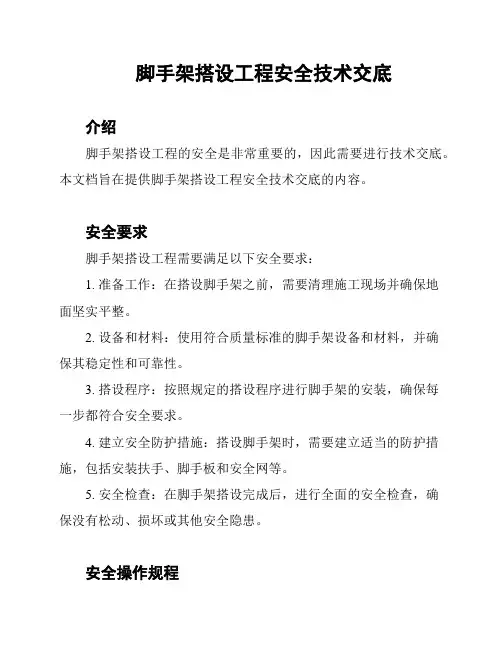 脚手架搭设工程安全技术交底

介绍

脚手架搭设工程的安全是非常重要的，因此需要进行技术交底。本文档旨在提供脚手架搭设工程安全技术交底的内容。

安全要求

脚手架搭设工程需要满足以下安全要求：

1. 准备工作：在搭设脚手架之前，需要清理施工现场并确保地面坚实平整。

2. 设备和材料：使用符合质量标准的脚手架设备和材料，并确保其稳定性和可靠性。

3. 搭设程序：按照规定的搭设程序进行脚手架的安装，确保每一步都符合安全要求。

4. 建立安全防护措施：搭设脚手架时，需要建立适当的防护措施，包括安装扶手、脚手板和安全网等。

5. 安全检查：在脚手架搭设完成后，进行全面的安全检查，确保没有松动、损坏或其他安全隐患。

安全操作规程